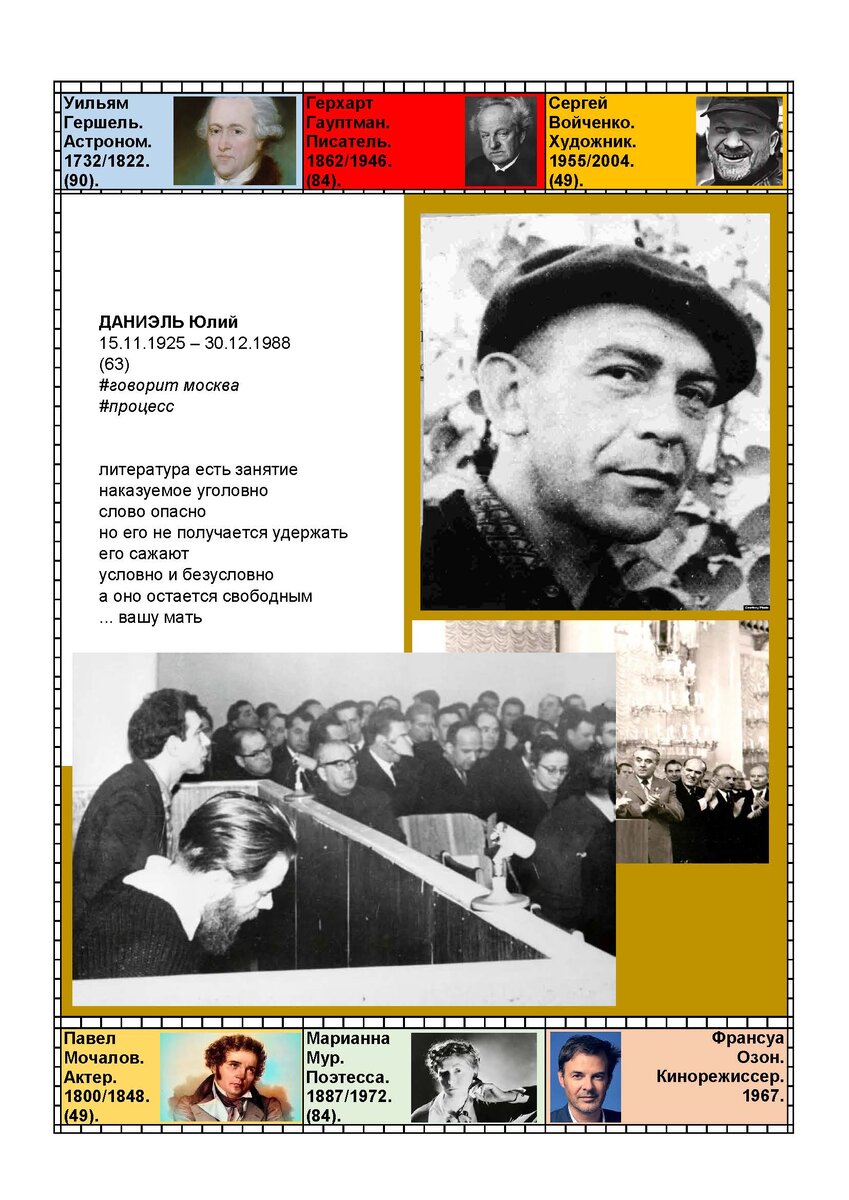 Уильям Гершель. Астроном. 1732/1822. (90).

Герхарт Гауптман. Писатель. 1862/1946. (84).

Сергей Войченко. Художник. 1955/2004. (49).

ДАНИЭЛЬ Юлий
15.11.1925 – 30.12.1988
(63)
#говорит москва
#процесс

литература есть занятие
наказуемое уголовно
слово опасно
но его не получается удержать
его сажают
условно и безусловно
а оно остается свободным
... вашу мать

Павел Мочалов. Актер. 1800/1848. (49).

Марианна Мур. Поэтесса. 1887/1972. (84).

Франсуа Озон. Кинорежиссер. 1967.